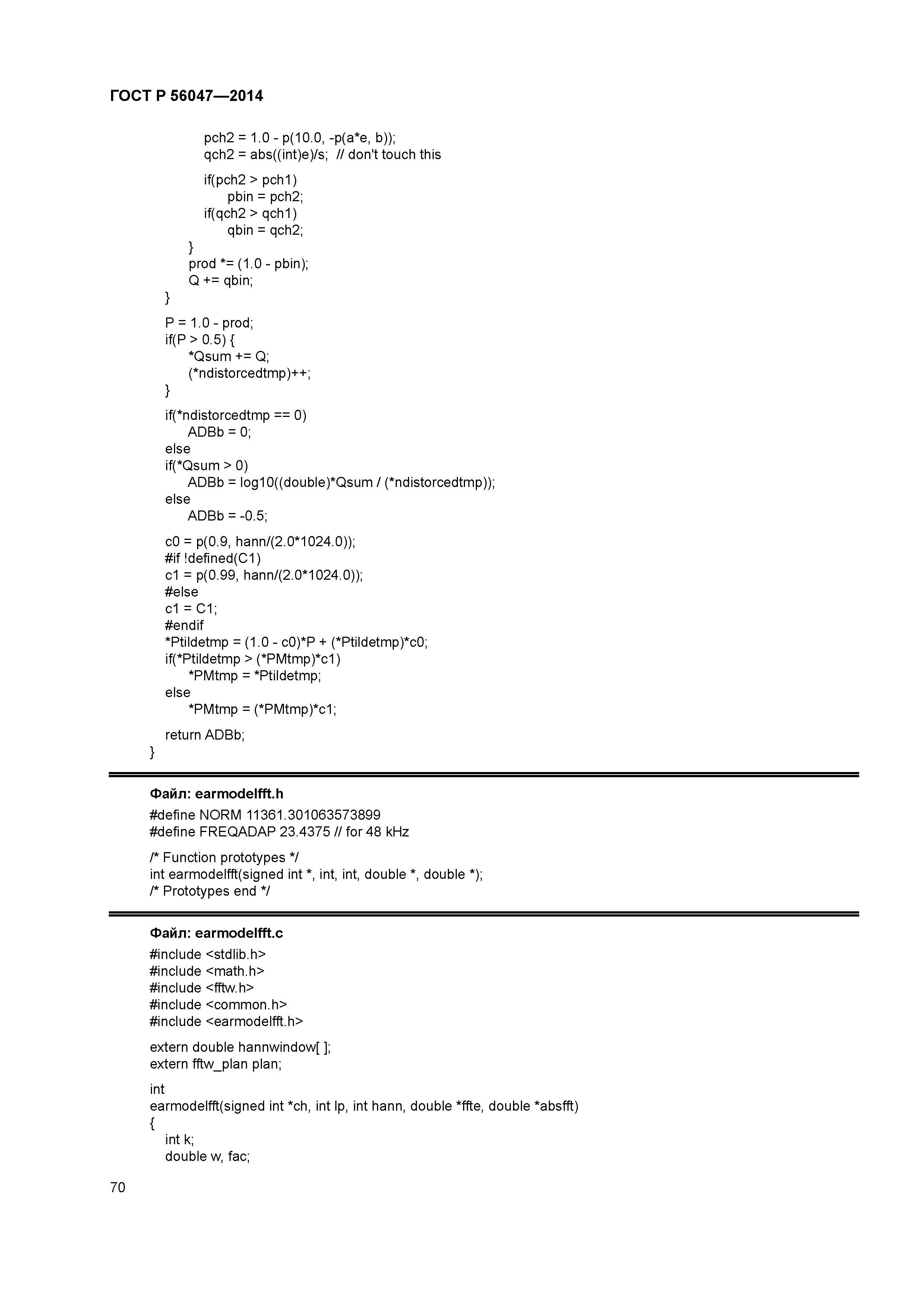 ГОСТ Р 56047—2014

pch2 = 1.0 - p(10.0, -p(a*e, b));
qch2 = abs((int)e)/s;  // don't touch this

if(pch2 > pch1)
pbin = pch2;
if(qch2 > qch1)
qbin = qch2;
}
prod *= (1.0 - pbin);
Q += qbin;
}

P = 1.0 - prod;
if(P > 0.5) {
*Qsum += Q;
(*ndistorcedtmp)++;
}

if(*ndistorcedtmp == 0)
ADBb = 0;
else
if(*Qsum > 0)
ADBb = log10((double)*Qsum / (*ndistorcedtmp));
else
ADBb = -0.5;

c0 = p(0.9, hann/(2.0*1024.0));
#if !defined(C1)
c1 = p(0.99, hann/(2.0*1024.0));
#else
c1 = C1;
#endif
*Ptildetmp = (1.0 - c0)*P + (*Ptildetmp)*c0;
if(*Ptildetmp > (*PMtmp)*c1)
*PMtmp = *Ptildetmp;
else
*PMtmp = (*PMtmp)*c1;

return ADBb;
}

Файл: earmodelfft.h

#define NORM 11361.301063573899
#define FREQADAP 23.4375 // for 48 kHz

/* Function prototypes */
int earmodelfft(signed int *, int, int, double *, double *);
/* Prototypes end */

Файл: earmodelfft.c

#include <stdlib.h>
#include <math.h>
#include <fftw.h>
#include <common.h>
#include <earmodelfft.h>

extern double hannwindow[ ];
extern fftw_plan plan;

int
earmodelfft(signed int *ch, int lp, int hann, double *ffte, double *absfft)
{
int k;
double w, fac;

70